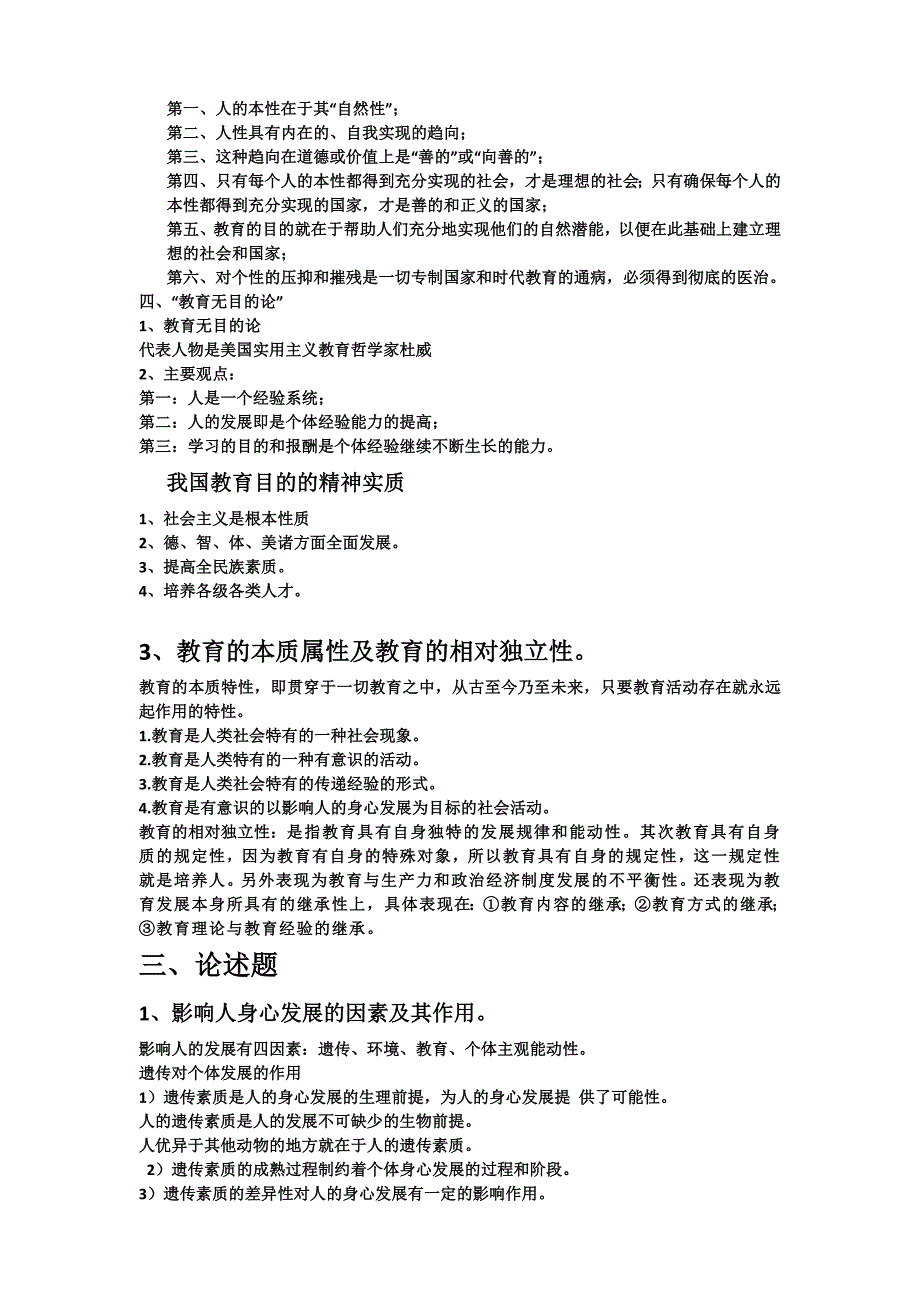 第一、人的本性在于其“自然性”；
第二、人性具有内在的、自我实现的趋向；
第三、这种趋向在道德或价值上是“善的”或“向善的”；
第四、只有每个人的本性都得到充分实现的社会，才是理想的社会；只有确保每个人的本性都得到充分实现的国家，才是善的和正义的国家；
第五、教育的目的就在于帮助人们充分地实现他们的自然潜能，以便在此基础上建立理想的社会和国家；
第六、对个性的压抑和摧残是一切专制国家和时代教育的通病，必须得到彻底的医治。
四、“教育无目的论”
1、教育无目的论
代表人物是美国实用主义教育哲学家杜威
2、主要观点：
第一：人是一个经验系统；
第二：人的发展即是个体经验能力的提高；
第三：学习的目的和报酬是个体经验继续不断生长的能力。

我国教育目的的精神实质

1、社会主义是根本性质
2、德、智、体、美诸方面全面发展。
3、提高全民族素质。
4、培养各级各类人才。

3、教育的本质属性及教育的相对独立性。

教育的本质特性，即贯穿于一切教育之中，从古至今乃至未来，只要教育活动存在就永远起作用的特性。
1.教育是人类社会特有的一种社会现象。
2.教育是人类特有的一种有意识的活动。
3.教育是人类社会特有的传递经验的形式。
4.教育是有意识的以影响人的身心发展为目标的社会活动。
教育的相对独立性：是指教育具有自身独特的发展规律和能动性。其次教育具有自身质的规定性，因为教育有自身的特殊对象，所以教育具有自身的规定性，这一规定性就是培养人。另外表现为教育与生产力和政治经济制度发展的不平衡性。还表现为教育发展本身所具有的继承性上，具体表现在：①教育内容的继承；②教育方式的继承；③教育理论与教育经验的继承。

三、论述题

1、影响人身心发展的因素及其作用。

影响人的发展有四因素：遗传、环境、教育、个体主观能动性。
遗传对个体发展的作用
1）遗传素质是人的身心发展的生理前提，为人的身心发展提 供了可能性。
人的遗传素质是人的发展不可缺少的生物前提。
人优异于其他动物的地方就在于人的遗传素质。
2）遗传素质的成熟过程制约着个体身心发展的过程和阶段。
3）遗传素质的差异性对人的身心发展有一定的影响作用。